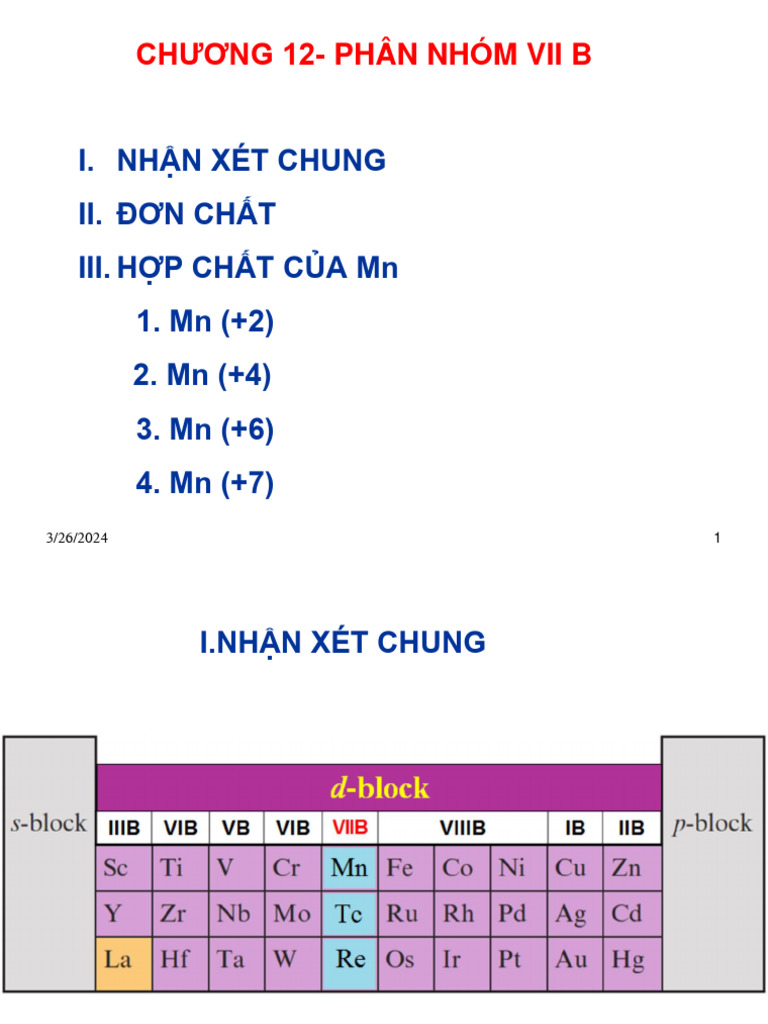 CHƯƠNG 12- PHÂN NHÓM VII B

I. NHẬN XÉT CHUNG
II. ĐƠN CHẤT
III. HỢP CHẤT CỦA Mn
1. Mn (+2)
2. Mn (+4)
3. Mn (+6)
4. Mn (+7)

3/26/2024

1

I.NHẬN XÉT CHUNG

s-block

d-block

p-block

| IIIB | VIB | VB | VIB | VIIB | VIIIB | | | IB | IIB |
|---|---|---|---|---|---|---|---|---|---|
| Sc | Ti | V | Cr | Mn | Fe | Co | Ni | Cu | Zn |
| Y | Zr | Nb | Mo | Tc | Ru | Rh | Pd | Ag | Cd |
| La | Hf | Ta | W | Re | Os | Ir | Pt | Au | Hg |